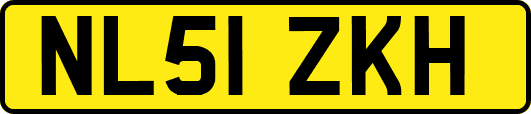 NL51 ZKH